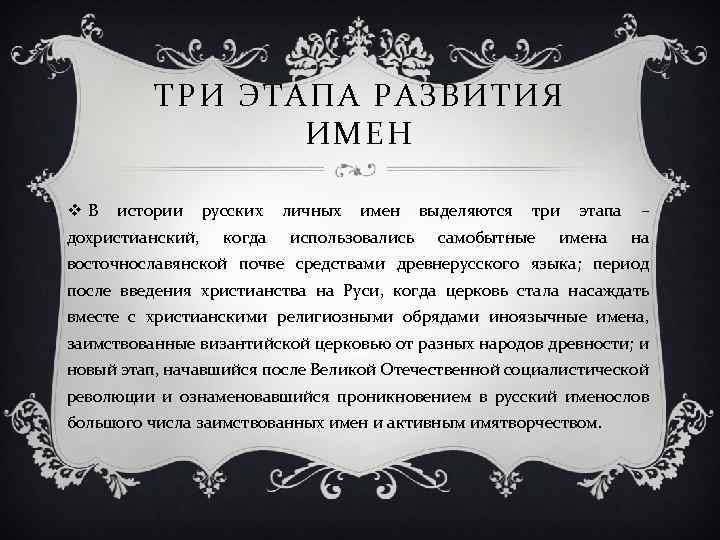 ТРИ ЭТАПА РАЗВИТИЯ ИМЕН

❖ В истории русских личных имен выделяются три этапа – дохристианский, когда использовались самобытные имена на восточнославянской почве средствами древнерусского языка; период после введения христианства на Руси, когда церковь стала насаждать вместе с христианскими религиозными обрядами иноязычные имена, заимствованные византийской церковью от разных народов древности; и новый этап, начавшийся после Великой Отечественной социалистической революции и ознаменовавшийся проникновением в русский именослов большого числа заимствованных имен и активным имятворчеством.